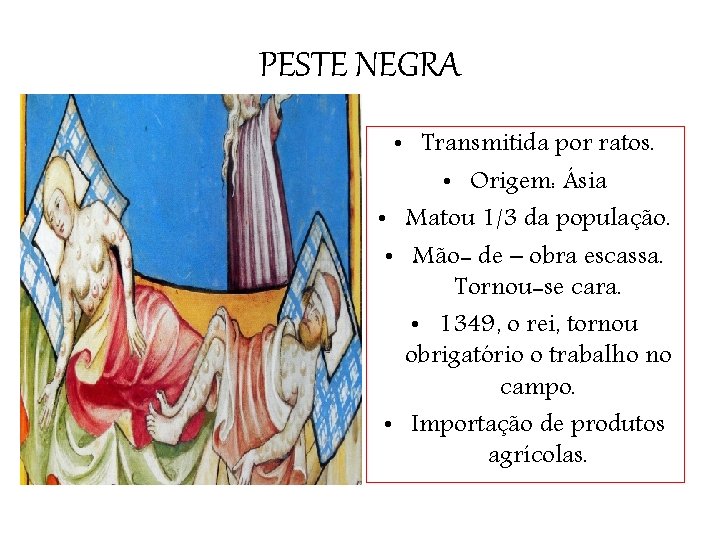 PESTE NEGRA

• Transmitida por ratos.
• Origem: Ásia
• Matou 1/3 da população.
• Mão- de – obra escassa. Tornou-se cara.
• 1349, o rei, tornou obrigatório o trabalho no campo.
• Importação de produtos agrícolas.